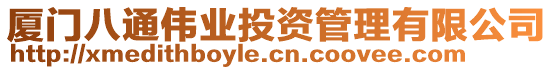 厦门八通伟业投资管理有限公司
http://xmedithboyle.cn.coovee.com